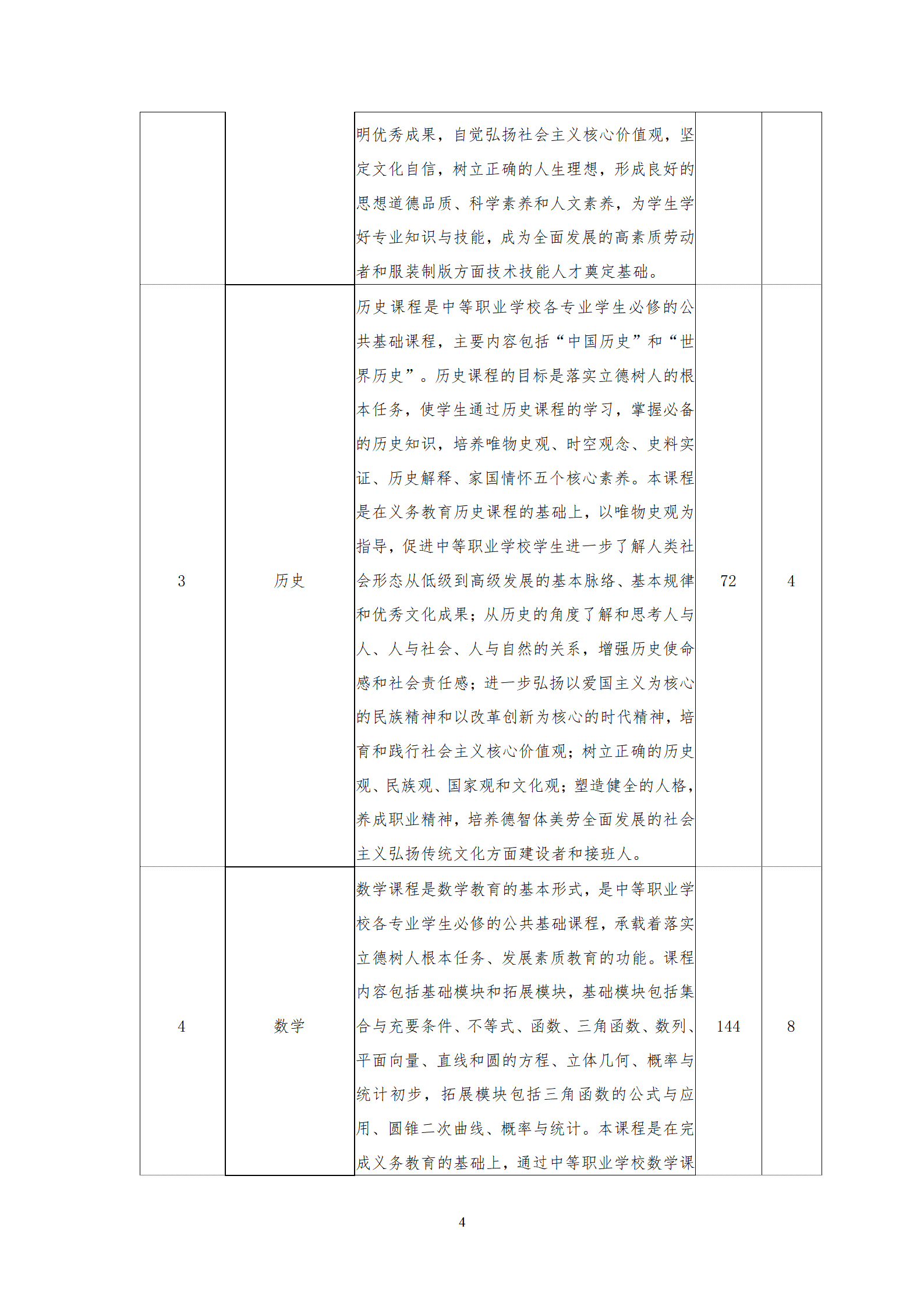 |  |  |  |  |  |
|---|---|---|---|---|
|  |  | 明优秀成果，自觉弘扬社会主义核心价值观，坚定文化自信，树立正确的人生理想，形成良好的思想道德品质、科学素养和人文素养，为学生学好专业知识与技能，成为全面发展的高素质劳动者和服装制版方面技术技能人才奠定基础。 |  |  |
| 3 | 历史 | 历史课程是中等职业学校各专业学生必修的公共基础课程，主要内容包括“中国历史”和“世界历史”。历史课程的目标是落实立德树人的根本任务，使学生通过历史课程的学习，掌握必备的历史知识，培养唯物史观、时空观念、史料实证、历史解释、家国情怀五个核心素养。本课程是在义务教育历史课程的基础上，以唯物史观为指导，促进中等职业学校学生进一步了解人类社会形态从低级到高级发展的基本脉络、基本规律和优秀文化成果；从历史的角度了解和思考人与人、人与社会、人与自然的关系，增强历史使命感和社会责任感；进一步弘扬以爱国主义为核心的民族精神和以改革创新为核心的时代精神，培育和践行社会主义核心价值观；树立正确的历史观、民族观、国家观和文化观；塑造健全的人格，养成职业精神，培养德智体美劳全面发展的社会主义弘扬传统文化方面建设者和接班人。 | 72 | 4 |
| 4 | 数学 | 数学课程是数学教育的基本形式，是中等职业学校各专业学生必修的公共基础课程，承载着落实立德树人根本任务、发展素质教育的功能。课程内容包括基础模块和拓展模块，基础模块包括集合与充要条件、不等式、函数、三角函数、数列、平面向量、直线和圆的方程、立体几何、概率与统计初步，拓展模块包括三角函数的公式与应用、圆锥二次曲线、概率与统计。本课程是在完成义务教育的基础上，通过中等职业学校数学课 | 144 | 8 |

4